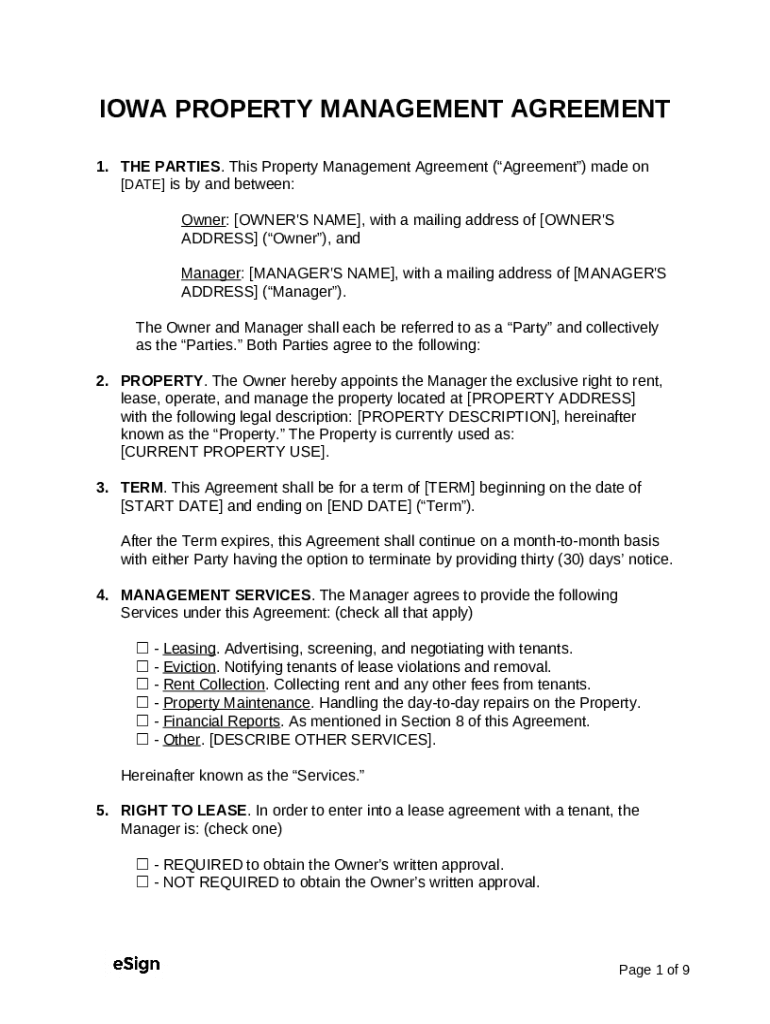 IOWA PROPERTY MANAGEMENT AGREEMENT

1. THE PARTIES. This Property Management Agreement (“Agreement”) made on [DATE] is by and between:

Owner: [OWNER'S NAME], with a mailing address of [OWNER'S ADDRESS] (“Owner”), and

Manager: [MANAGER'S NAME], with a mailing address of [MANAGER'S ADDRESS] (“Manager”).

The Owner and Manager shall each be referred to as a “Party” and collectively as the “Parties.” Both Parties agree to the following:

2. PROPERTY. The Owner hereby appoints the Manager the exclusive right to rent, lease, operate, and manage the property located at [PROPERTY ADDRESS] with the following legal description: [PROPERTY DESCRIPTION], hereinafter known as the “Property.” The Property is currently used as: [CURRENT PROPERTY USE].

3. TERM. This Agreement shall be for a term of [TERM] beginning on the date of [START DATE] and ending on [END DATE] (“Term”).

After the Term expires, this Agreement shall continue on a month-to-month basis with either Party having the option to terminate by providing thirty (30) days’ notice.

4. MANAGEMENT SERVICES. The Manager agrees to provide the following Services under this Agreement: (check all that apply)

☐ - Leasing. Advertising, screening, and negotiating with tenants.
☐ - Eviction. Notifying tenants of lease violations and removal.
☐ - Rent Collection. Collecting rent and any other fees from tenants.
☐ - Property Maintenance. Handling the day-to-day repairs on the Property.
☐ - Financial Reports. As mentioned in Section 8 of this Agreement.
☐ - Other. [DESCRIBE OTHER SERVICES].

Hereinafter known as the “Services.”

5. RIGHT TO LEASE. In order to enter into a lease agreement with a tenant, the Manager is: (check one)

☐ - REQUIRED to obtain the Owner’s written approval.
☐ - NOT REQUIRED to obtain the Owner’s written approval.

eSign

Page 1 of 9